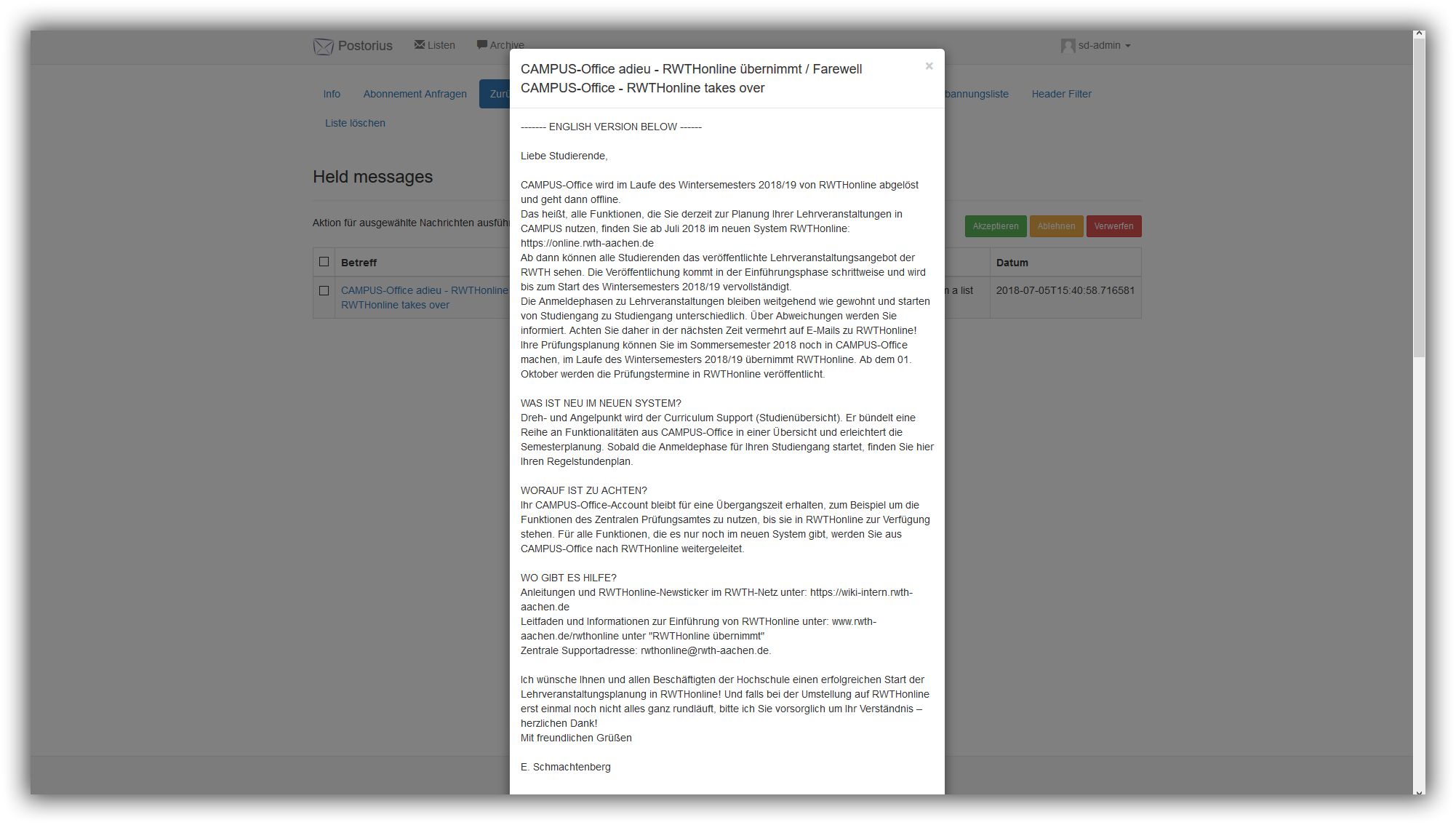 Postorius Listen Archive sd-admin

Info Abonnement Anfragen Zurü bannungsliste Header Filter

Liste löschen

Held messages

Aktion für ausgewählte Nachrichten ausfüh

Akzeptieren Ablehnen Verwerfen

| | Betreff | | Datum |
|---|---|---|---|
| | CAMPUS-Office adieu - RWTHonline RWTHonline takes over | n a list | 2018-07-05T15:40:58.716581 |

CAMPUS-Office adieu - RWTHonline übernimmt / Farewell CAMPUS-Office - RWTHonline takes over

×

------- ENGLISH VERSION BELOW ------

Liebe Studierende,

CAMPUS-Office wird im Laufe des Wintersemesters 2018/19 von RWTHonline abgelöst und geht dann offline.
Das heißt, alle Funktionen, die Sie derzeit zur Planung Ihrer Lehrveranstaltungen in CAMPUS nutzen, finden Sie ab Juli 2018 im neuen System RWTHonline: https://online.rwth-aachen.de
Ab dann können alle Studierenden das veröffentlichte Lehrveranstaltungsangebot der RWTH sehen. Die Veröffentlichung kommt in der Einführungsphase schrittweise und wird bis zum Start des Wintersemesters 2018/19 vervollständigt.
Die Anmeldephasen zu Lehrveranstaltungen bleiben weitgehend wie gewohnt und starten von Studiengang zu Studiengang unterschiedlich. Über Abweichungen werden Sie informiert. Achten Sie daher in der nächsten Zeit vermehrt auf E-Mails zu RWTHonline!
Ihre Prüfungsplanung können Sie im Sommersemester 2018 noch in CAMPUS-Office machen, im Laufe des Wintersemesters 2018/19 übernimmt RWTHonline. Ab dem 01. Oktober werden die Prüfungstermine in RWTHonline veröffentlicht.

WAS IST NEU IM NEUEN SYSTEM?
Dreh- und Angelpunkt wird der Curriculum Support (Studienübersicht). Er bündelt eine Reihe an Funktionalitäten aus CAMPUS-Office in einer Übersicht und erleichtert die Semesterplanung. Sobald die Anmeldephase für Ihren Studiengang startet, finden Sie hier Ihren Regelstundenplan.

WORAUF IST ZU ACHTEN?
Ihr CAMPUS-Office-Account bleibt für eine Übergangszeit erhalten, zum Beispiel um die Funktionen des Zentralen Prüfungsamtes zu nutzen, bis sie in RWTHonline zur Verfügung stehen. Für alle Funktionen, die es nur noch im neuen System gibt, werden Sie aus CAMPUS-Office nach RWTHonline weitergeleitet.

WO GIBT ES HILFE?
Anleitungen und RWTHonline-Newsticker im RWTH-Netz unter: https://wiki-intern.rwth-aachen.de
Leitfaden und Informationen zur Einführung von RWTHonline unter: www.rwth-aachen.de/rwthonline unter "RWTHonline übernimmt"
Zentrale Supportadresse: rwthonline@rwth-aachen.de.

Ich wünsche Ihnen und allen Beschäftigten der Hochschule einen erfolgreichen Start der Lehrveranstaltungsplanung in RWTHonline! Und falls bei der Umstellung auf RWTHonline erst einmal noch nicht alles ganz rundläuft, bitte ich Sie vorsorglich um Ihr Verständnis – herzlichen Dank!
Mit freundlichen Grüßen

E. Schmachtenberg